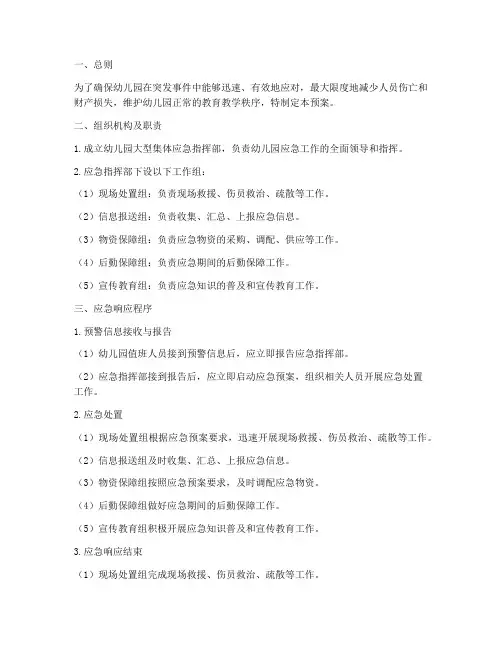 一、总则

为了确保幼儿园在突发事件中能够迅速、有效地应对，最大限度地减少人员伤亡和财产损失，维护幼儿园正常的教育教学秩序，特制定本预案。

二、组织机构及职责

1. 成立幼儿园大型集体应急指挥部，负责幼儿园应急工作的全面领导和指挥。

2. 应急指挥部下设以下工作组：

（1）现场处置组：负责现场救援、伤员救治、疏散等工作。

（2）信息报送组：负责收集、汇总、上报应急信息。

（3）物资保障组：负责应急物资的采购、调配、供应等工作。

（4）后勤保障组：负责应急期间的后勤保障工作。

（5）宣传教育组：负责应急知识的普及和宣传教育工作。

三、应急响应程序

1. 预警信息接收与报告

（1）幼儿园值班人员接到预警信息后，应立即报告应急指挥部。

（2）应急指挥部接到报告后，应立即启动应急预案，组织相关人员开展应急处置工作。

2. 应急处置

（1）现场处置组根据应急预案要求，迅速开展现场救援、伤员救治、疏散等工作。

（2）信息报送组及时收集、汇总、上报应急信息。

（3）物资保障组按照应急预案要求，及时调配应急物资。

（4）后勤保障组做好应急期间的后勤保障工作。

（5）宣传教育组积极开展应急知识普及和宣传教育工作。

3. 应急响应结束

（1）现场处置组完成现场救援、伤员救治、疏散等工作。